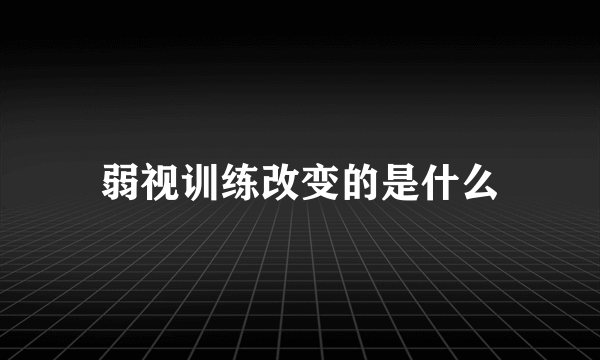 弱视训练改变的是什么